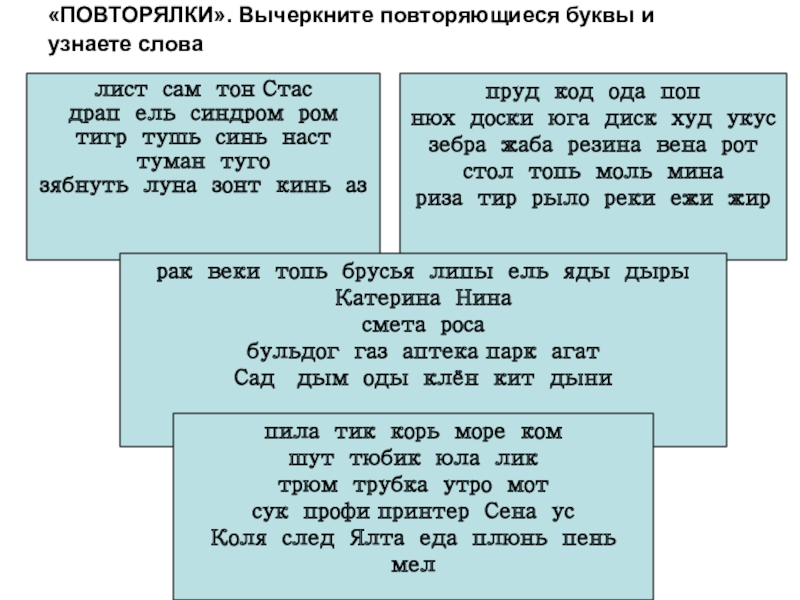 «ПОВТОРЯЛКИ». Вычеркните повторяющиеся буквы и узнаете слова

лист сам тон Стас
драп ель синдром ром
тигр тушь синь наст
туман туго
зябнуть луна зонт кинь аз

пруд код ода поп
нюх доски юга диск худ укус
зебра жаба резина вена рот
стол топь моль мина
риза тир рыло реки ежи жир

рак веки топь брусья липы ель яды дыры
Катерина Нина
смета роса
бульдог газ аптека парк агат
Сад дым оды клён кит дыни

пила тик корь море ком
шут тюбик юла лик
трюм трубка утро мот
сук профи принтер Сена ус
Коля след Ялта еда плюнь пень
мел